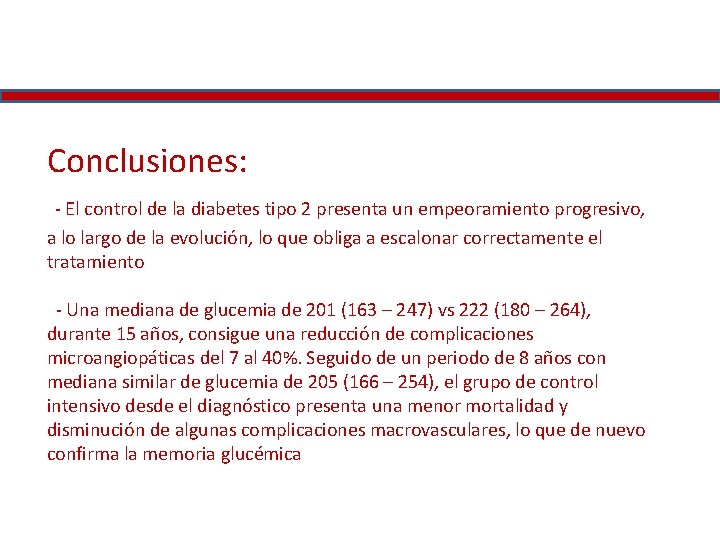 Conclusiones:

- El control de la diabetes tipo 2 presenta un empeoramiento progresivo, a lo largo de la evolución, lo que obliga a escalonar correctamente el tratamiento

- Una mediana de glucemia de 201 (163 – 247) vs 222 (180 – 264), durante 15 años, consigue una reducción de complicaciones microangiopáticas del 7 al 40%. Seguido de un periodo de 8 años con mediana similar de glucemia de 205 (166 – 254), el grupo de control intensivo desde el diagnóstico presenta una menor mortalidad y disminución de algunas complicaciones macrovasculares, lo que de nuevo confirma la memoria glucémica